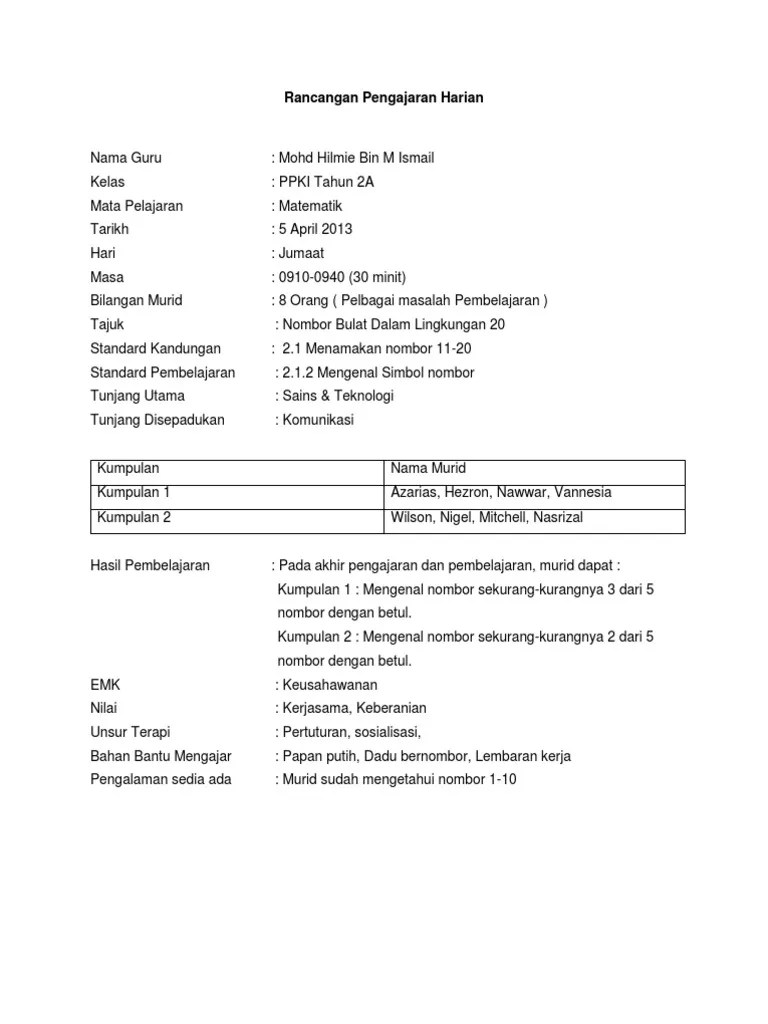 Rancangan Pengajaran Harian

Nama Guru : Mohd Hilmie Bin M Ismail
Kelas : PPKI Tahun 2A
Mata Pelajaran : Matematik
Tarikh : 5 April 2013
Hari : Jumaat
Masa : 0910-0940 (30 minit)
Bilangan Murid : 8 Orang ( Pelbagai masalah Pembelajaran )
Tajuk : Nombor Bulat Dalam Lingkungan 20
Standard Kandungan : 2.1 Menamakan nombor 11-20
Standard Pembelajaran : 2.1.2 Mengenal Simbol nombor
Tunjang Utama : Sains & Teknologi
Tunjang Disepadukan : Komunikasi

| Kumpulan | Nama Murid |
|---|---|
| Kumpulan 1 | Azarias, Hezron, Nawwar, Vannesia |
| Kumpulan 2 | Wilson, Nigel, Mitchell, Nasrizal |

Hasil Pembelajaran : Pada akhir pengajaran dan pembelajaran, murid dapat :
Kumpulan 1 : Mengenal nombor sekurang-kurangnya 3 dari 5 nombor dengan betul.
Kumpulan 2 : Mengenal nombor sekurang-kurangnya 2 dari 5 nombor dengan betul.
EMK : Keusahawanan
Nilai : Kerjasama, Keberanian
Unsur Terapi : Pertuturan, sosialisasi,
Bahan Bantu Mengajar : Papan putih, Dadu bernombor, Lembaran kerja
Pengalaman sedia ada : Murid sudah mengetahui nombor 1-10